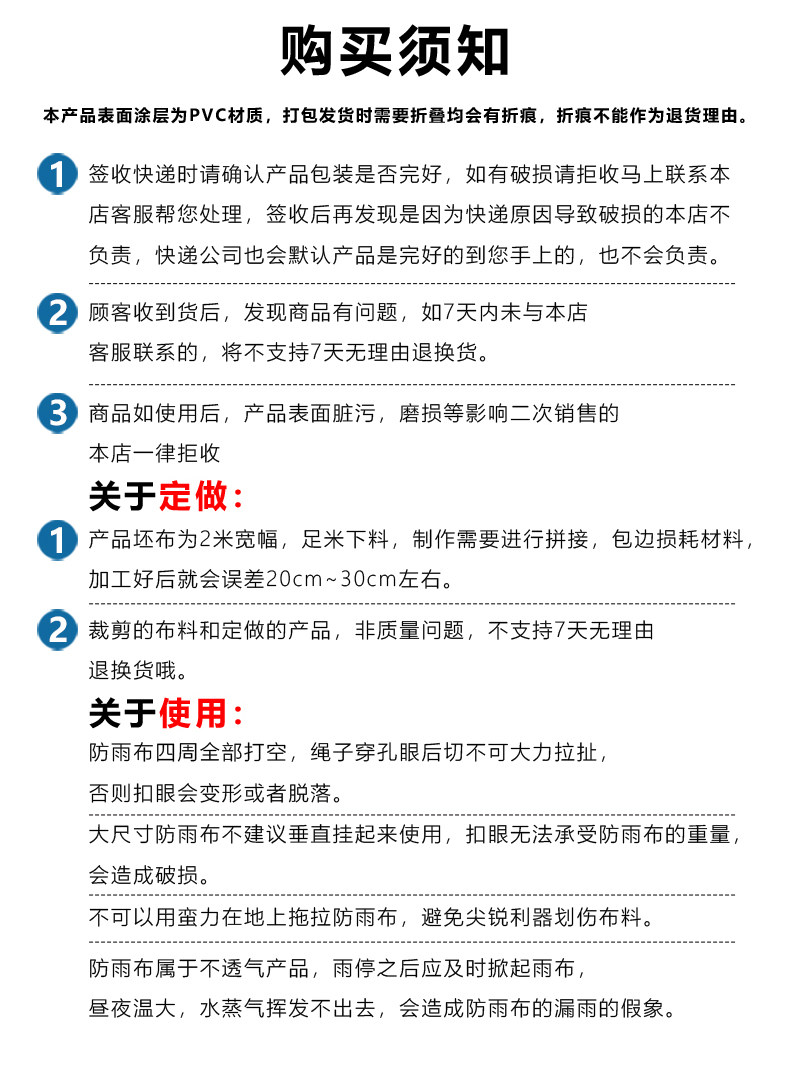 购买须知

本产品表面涂层为PVC材质，打包发货时需要折叠均会有折痕，折痕不能作为退货理由。

1 签收快递时请确认产品包装是否完好，如有破损请拒收马上联系本店客服帮您处理，签收后再发现是因为快递原因导致破损的本店不负责，快递公司也会默认产品是完好的到您手上的，也不会负责。

2 顾客收到货后，发现商品有问题，如7天内未与本店客服联系的，将不支持7天无理由退换货。

3 商品如使用后，产品表面脏污，磨损等影响二次销售的本店一律拒收

关于定做：

1 产品坯布为2米宽幅，足米下料，制作需要进行拼接，包边损耗材料，加工好后就会误差20cm~30cm左右。

2 裁剪的布料和定做的产品，非质量问题，不支持7天无理由退换货哦。

关于使用：

防雨布四周全部打空，绳子穿孔眼后切不可大力拉扯，否则扣眼会变形或者脱落。

大尺寸防雨布不建议垂直挂起来使用，扣眼无法承受防雨布的重量，会造成破损。

不可以用蛮力在地上拖拉防雨布，避免尖锐利器划伤布料。

防雨布属于不透气产品，雨停之后应及时掀起雨布，昼夜温大，水蒸气挥发不出去，会造成防雨布的漏雨的假象。